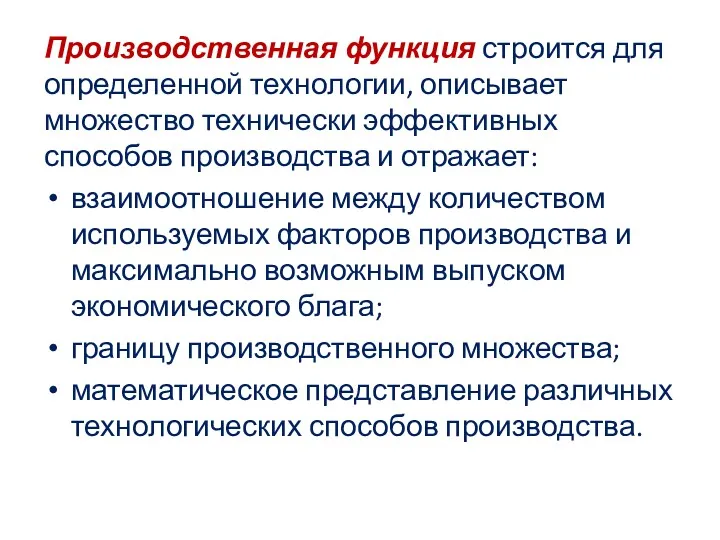 Производственная функция строится для определенной технологии, описывает множество технически эффективных способов производства и отражает:

• взаимоотношение между количеством используемых факторов производства и максимально возможным выпуском экономического блага;
• границу производственного множества;
• математическое представление различных технологических способов производства.